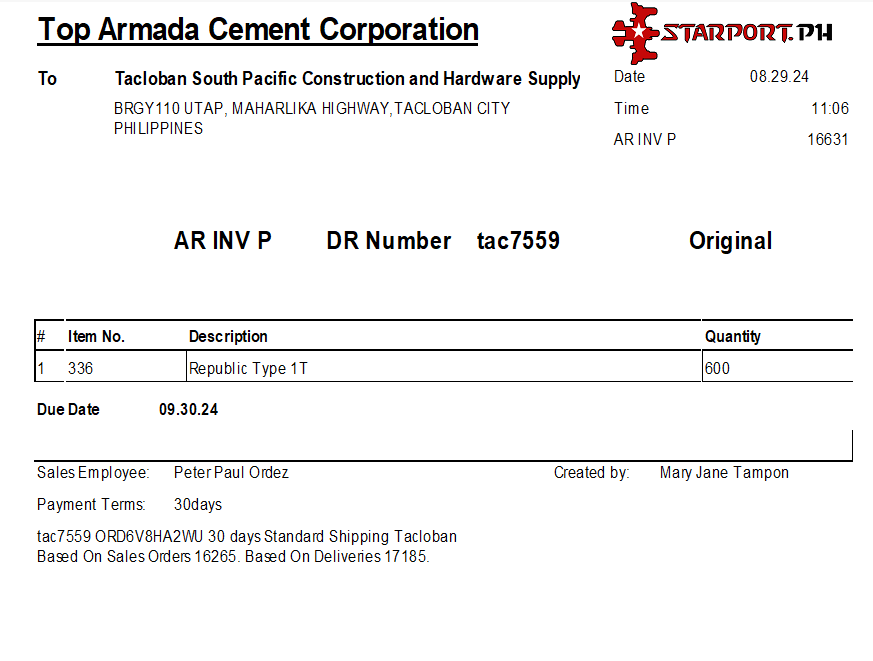 Top Armada Cement Corporation

STARPORT.PH

To Tacloban South Pacific Construction and Hardware Supply

BRGY110 UTAP, MAHARLIKA HIGHWAY,TACLOBAN CITY
PHILIPPINES

Date 08.29.24
Time 11:06
AR INV P 16631

AR INV P DR Number tac7559 Original

| # | Item No. | Description | Quantity |
|---|---|---|---|
| 1 | 336 | Republic Type 1T | 600 |

Due Date 09.30.24

Sales Employee: Peter Paul Ordez
Created by: Mary Jane Tampon

Payment Terms: 30days

tac7559 ORD6V8HA2WU 30 days Standard Shipping Tacloban
Based On Sales Orders 16265. Based On Deliveries 17185.